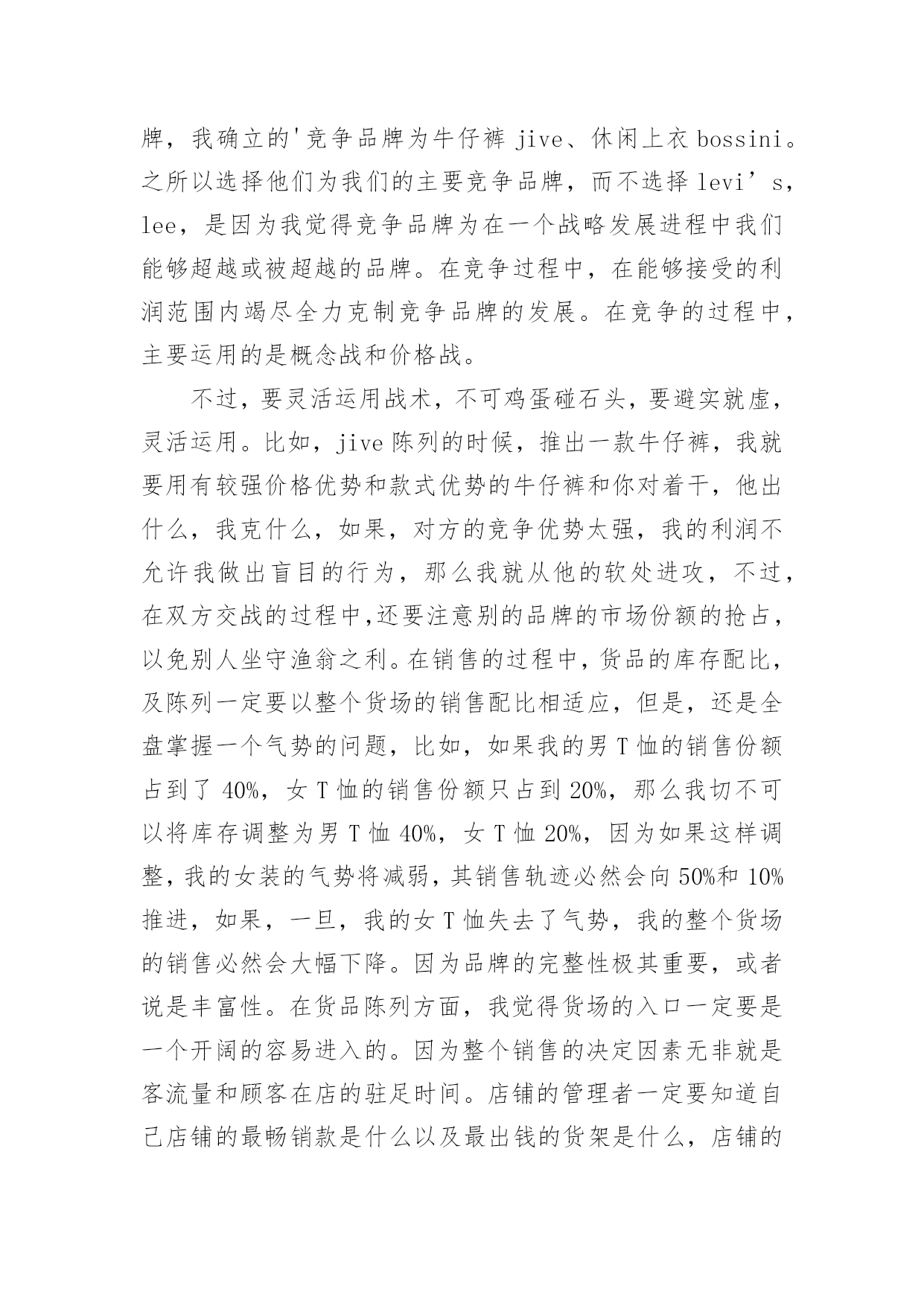 牌，我确立的'竞争品牌为牛仔裤 jive、休闲上衣 bossini。之所以选择他们为我们的主要竞争品牌，而不选择 levi’s，lee，是因为我觉得竞争品牌为在一个战略发展进程中我们能够超越或被超越的品牌。在竞争过程中，在能够接受的利润范围内竭尽全力克制竞争品牌的发展。在竞争的过程中，主要运用的是概念战和价格战。

不过，要灵活运用战术，不可鸡蛋碰石头，要避实就虚，灵活运用。比如，jive 陈列的时候，推出一款牛仔裤，我就要用有较强价格优势和款式优势的牛仔裤和你对着干，他出什么，我克什么，如果，对方的竞争优势太强，我的利润不允许我做出盲目的行为，那么我就从他的软处进攻，不过，在双方交战的过程中,还要注意别的品牌的市场份额的抢占，以免别人坐守渔翁之利。在销售的过程中，货品的库存配比，及陈列一定要以整个货场的销售配比相适应，但是，还是全盘掌握一个气势的问题，比如，如果我的男 T 恤的销售份额占到了 40%，女 T 恤的销售份额只占到 20%，那么我切不可以将库存调整为男 T 恤 40%，女 T 恤 20%，因为如果这样调整，我的女装的气势将减弱，其销售轨迹必然会向 50%和 10%推进，如果，一旦，我的女 T 恤失去了气势，我的整个货场的销售必然会大幅下降。因为品牌的完整性极其重要，或者说是丰富性。在货品陈列方面，我觉得货场的入口一定要是一个开阔的容易进入的。因为整个销售的决定因素无非就是客流量和顾客在店的驻足时间。店铺的管理者一定要知道自己店铺的最畅销款是什么以及最出钱的货架是什么，店铺的